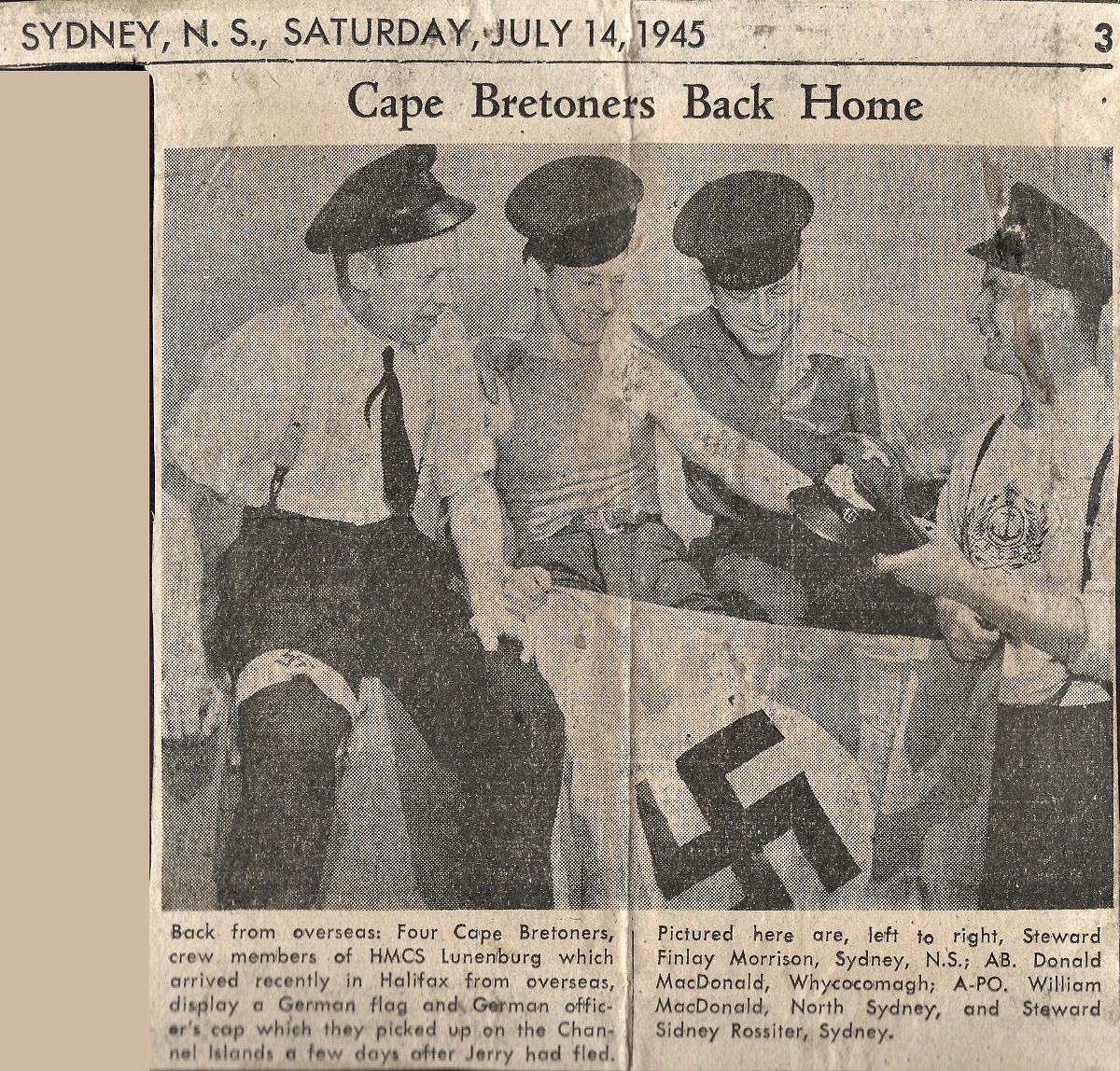 SYDNEY, N. S., SATURDAY, JULY 14, 1945

3

Cape Bretoners Back Home

Back from overseas: Four Cape Bretoners, crew members of HMCS Lunenburg which arrived recently in Halifax from overseas, display a German flag and German officer's cap which they picked up on the Channel Islands a few days after Jerry had fled.

Pictured here are, left to right, Steward Finlay Morrison, Sydney, N.S.; AB. Donald MacDonald, Whycocomagh; A-PO. William MacDonald, North Sydney, and Steward Sidney Rossiter, Sydney.